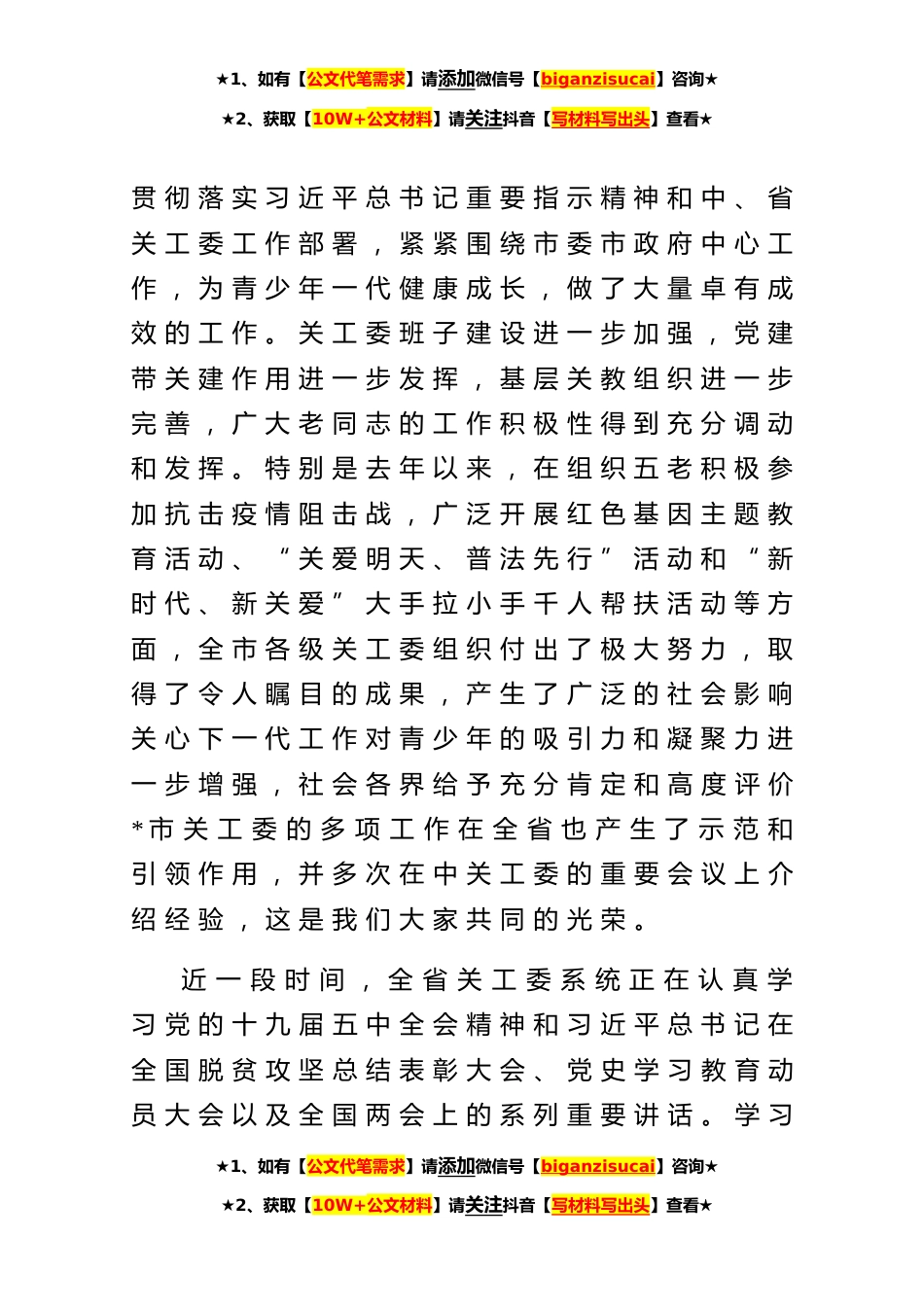 ★1、如有【公文代笔需求】请添加微信号【biganzisucai】咨询★

★2、获取【10W+公文材料】请关注抖音【写材料写出头】查看★

贯彻落实习近平总书记重要指示精神和中、省关工委工作部署，紧紧围绕市委市政府中心工作，为青少年一代健康成长，做了大量卓有成效的工作。关工委班子建设进一步加强，党建带关建作用进一步发挥，基层关教组织进一步完善，广大老同志的工作积极性得到充分调动和发挥。特别是去年以来，在组织五老积极参加抗击疫情阻击战，广泛开展红色基因主题教育活动、“关爱明天、普法先行”活动和“新时代、新关爱”大手拉小手千人帮扶活动等方面，全市各级关工委组织付出了极大努力，取得了令人瞩目的成果，产生了广泛的社会影响关心下一代工作对青少年的吸引力和凝聚力进一步增强，社会各界给予充分肯定和高度评价*市关工委的多项工作在全省也产生了示范和引领作用，并多次在中关工委的重要会议上介绍经验，这是我们大家共同的光荣。

近一段时间，全省关工委系统正在认真学习党的十九届五中全会精神和习近平总书记在全国脱贫攻坚总结表彰大会、党史学习教育动员大会以及全国两会上的系列重要讲话。学习

★1、如有【公文代笔需求】请添加微信号【biganzisucai】咨询★

★2、获取【10W+公文材料】请关注抖音【写材料写出头】查看★